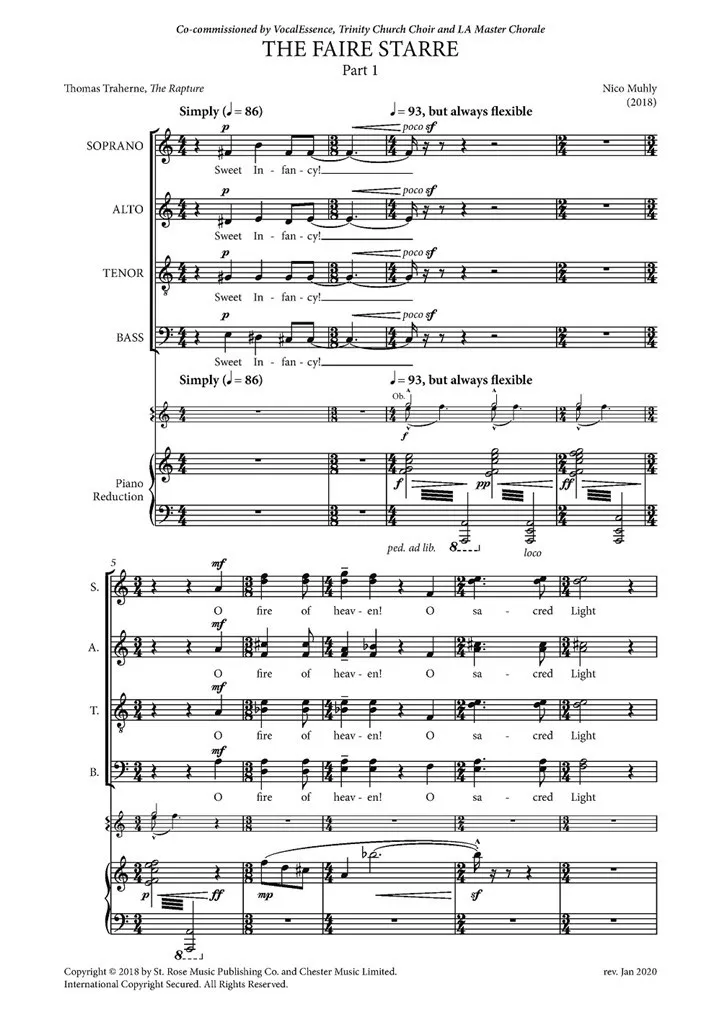 Co-commissioned by VocalEssence, Trinity Church Choir and LA Master Chorale

THE FAIRE STARRE

Part 1

Thomas Traherne, The Rapture

Nico Muhly
(2018)

Simply (♩= 86)

♩= 93, but always flexible

SOPRANO

p

poco sf

Sweet In - fan - cy!

ALTO

p

poco sf

Sweet In - fan - cy!

TENOR

p

poco sf

Sweet In - fan - cy!

BASS

p

poco sf

Sweet In - fan - cy!

Simply (♩= 86)

♩= 93, but always flexible

Ob.

f

Piano Reduction

f

pp

ff

ped. ad lib.

8

loco

5

S.

mf

O fire of heav - en! O sa - cred Light

A.

mf

O fire of heav - en! O sa - cred Light

T.

mf

O fire of heav - en! O sa - cred Light

B.

mf

O fire of heav - en! O sa - cred Light

p

ff

mp

sf

8

Copyright © 2018 by St. Rose Music Publishing Co. and Chester Music Limited.
International Copyright Secured. All Rights Reserved.

rev. Jan 2020